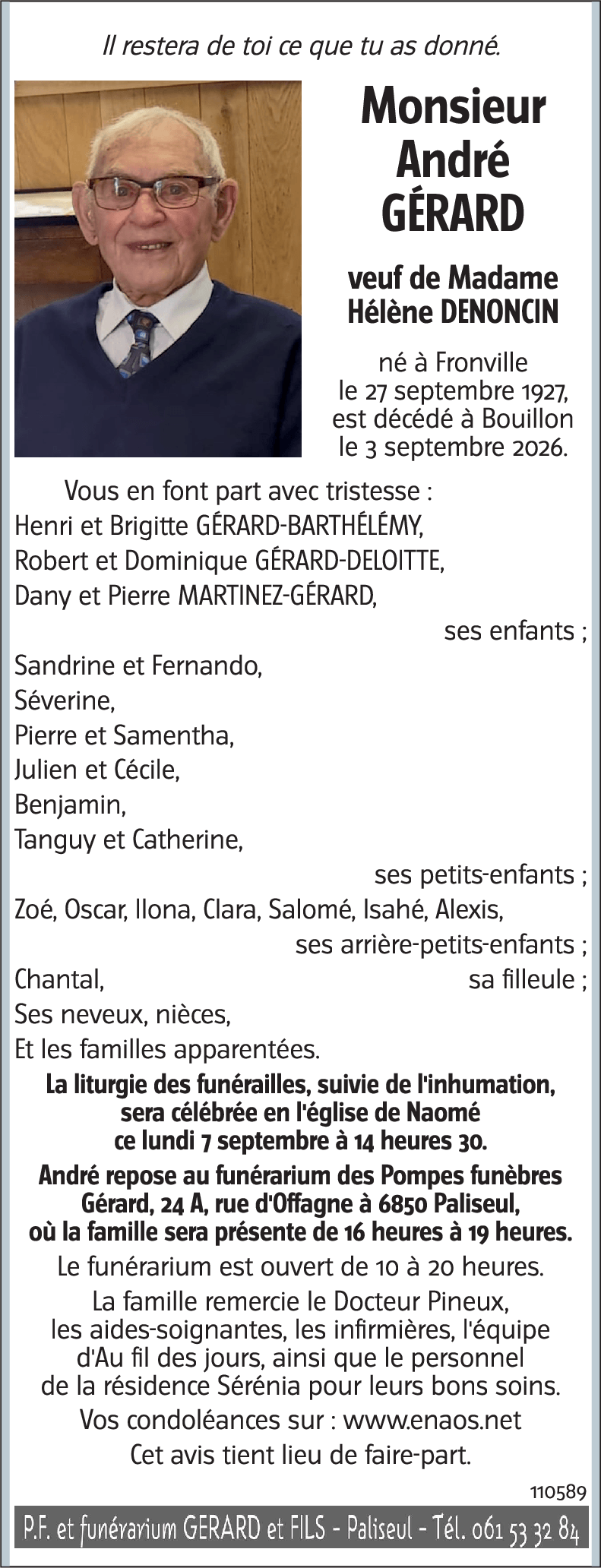 Il restera de toi ce que tu as donné.

Monsieur André GÉRARD

veuf de Madame Hélène DENONCIN

né à Fronville le 27 septembre 1927, est décédé à Bouillon le 3 septembre 2026.

Vous en font part avec tristesse :
Henri et Brigitte GÉRARD-BARTHÉLÉMY,
Robert et Dominique GÉRARD-DELOITTE,
Dany et Pierre MARTINEZ-GÉRARD,
ses enfants ;
Sandrine et Fernando,
Séverine,
Pierre et Samentha,
Julien et Cécile,
Benjamin,
Tanguy et Catherine,
ses petits-enfants ;
Zoé, Oscar, Ilona, Clara, Salomé, Isahé, Alexis,
ses arrière-petits-enfants ;
Chantal, sa filleule ;
Ses neveux, nièces,
Et les familles apparentées.

La liturgie des funérailles, suivie de l'inhumation, sera célébrée en l'église de Naomé ce lundi 7 septembre à 14 heures 30.

André repose au funérarium des Pompes funèbres Gérard, 24 A, rue d'Offagne à 6850 Paliseul, où la famille sera présente de 16 heures à 19 heures.

Le funérarium est ouvert de 10 à 20 heures.

La famille remercie le Docteur Pineux, les aides-soignantes, les infirmières, l'équipe d'Au fil des jours, ainsi que le personnel de la résidence Sérénia pour leurs bons soins.

Vos condoléances sur : www.enaos.net

Cet avis tient lieu de faire-part.

110589

P.F. et funérarium GERARD et FILS - Paliseul - Tél. 061 53 32 84